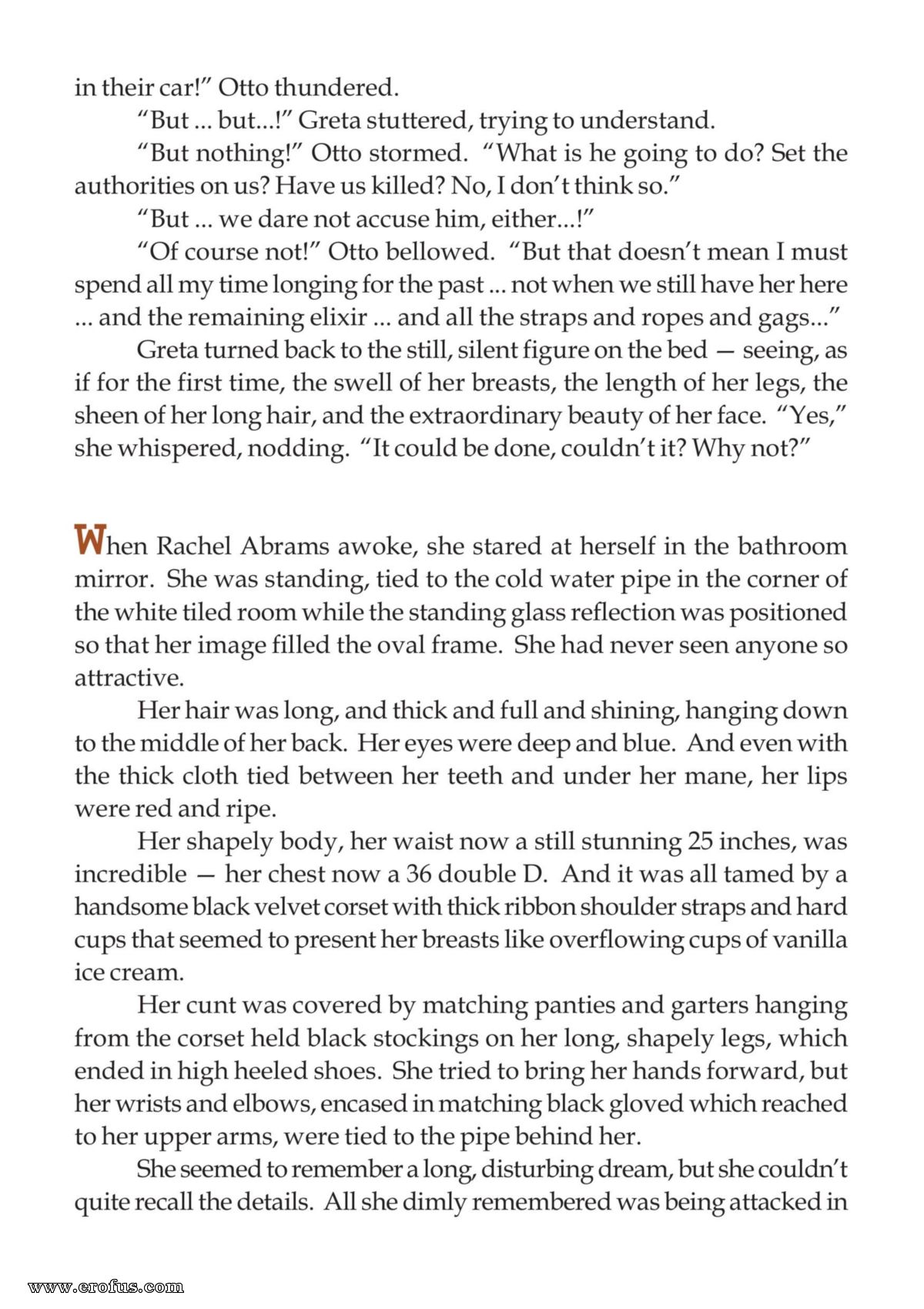 in their car!" Otto thundered.

"But ... but...!" Greta stuttered, trying to understand.

"But nothing!" Otto stormed. "What is he going to do? Set the authorities on us? Have us killed? No, I don't think so."

"But ... we dare not accuse him, either...!"

"Of course not!" Otto bellowed. "But that doesn't mean I must spend all my time longing for the past ... not when we still have her here ... and the remaining elixir ... and all the straps and ropes and gags..."

Greta turned back to the still, silent figure on the bed — seeing, as if for the first time, the swell of her breasts, the length of her legs, the sheen of her long hair, and the extraordinary beauty of her face. "Yes," she whispered, nodding. "It could be done, couldn't it? Why not?"

When Rachel Abrams awoke, she stared at herself in the bathroom mirror. She was standing, tied to the cold water pipe in the corner of the white tiled room while the standing glass reflection was positioned so that her image filled the oval frame. She had never seen anyone so attractive.

Her hair was long, and thick and full and shining, hanging down to the middle of her back. Her eyes were deep and blue. And even with the thick cloth tied between her teeth and under her mane, her lips were red and ripe.

Her shapely body, her waist now a still stunning 25 inches, was incredible — her chest now a 36 double D. And it was all tamed by a handsome black velvet corset with thick ribbon shoulder straps and hard cups that seemed to present her breasts like overflowing cups of vanilla ice cream.

Her cunt was covered by matching panties and garters hanging from the corset held black stockings on her long, shapely legs, which ended in high heeled shoes. She tried to bring her hands forward, but her wrists and elbows, encased in matching black gloved which reached to her upper arms, were tied to the pipe behind her.

She seemed to remember a long, disturbing dream, but she couldn't quite recall the details. All she dimly remembered was being attacked in

www.erofus.com